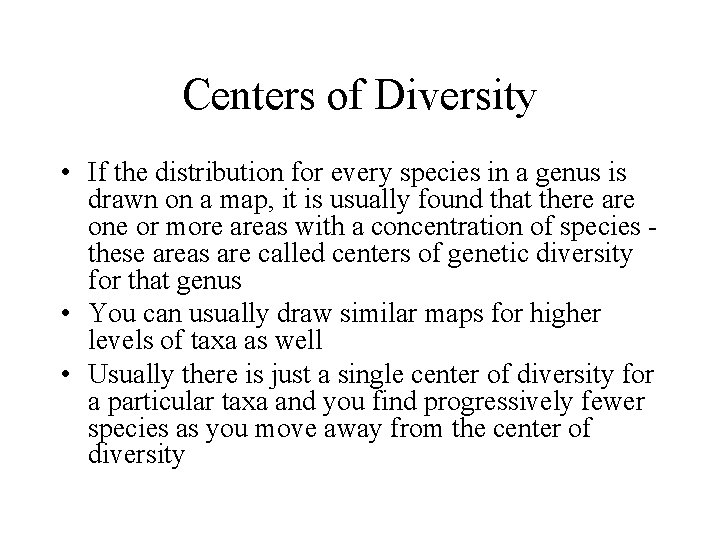 Centers of Diversity

• If the distribution for every species in a genus is drawn on a map, it is usually found that there are one or more areas with a concentration of species - these areas are called centers of genetic diversity for that genus
• You can usually draw similar maps for higher levels of taxa as well
• Usually there is just a single center of diversity for a particular taxa and you find progressively fewer species as you move away from the center of diversity